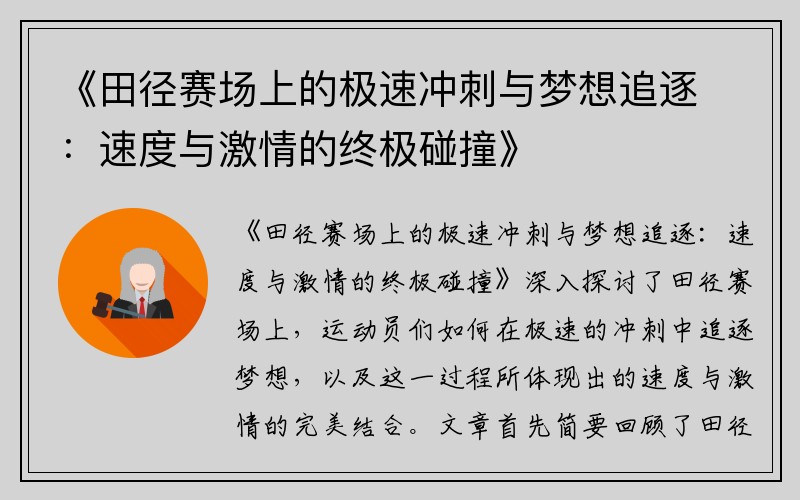 《田径赛场上的极速冲刺与梦想追逐：速度与激情的终极碰撞》

《田径赛场上的极速冲刺与梦想追逐：速度与激情的终极碰撞》深入探讨了田径赛场上，运动员们如何在极速的冲刺中追逐梦想，以及这一过程所体现出的速度与激情的完美结合。文章首先简要回顾了田径